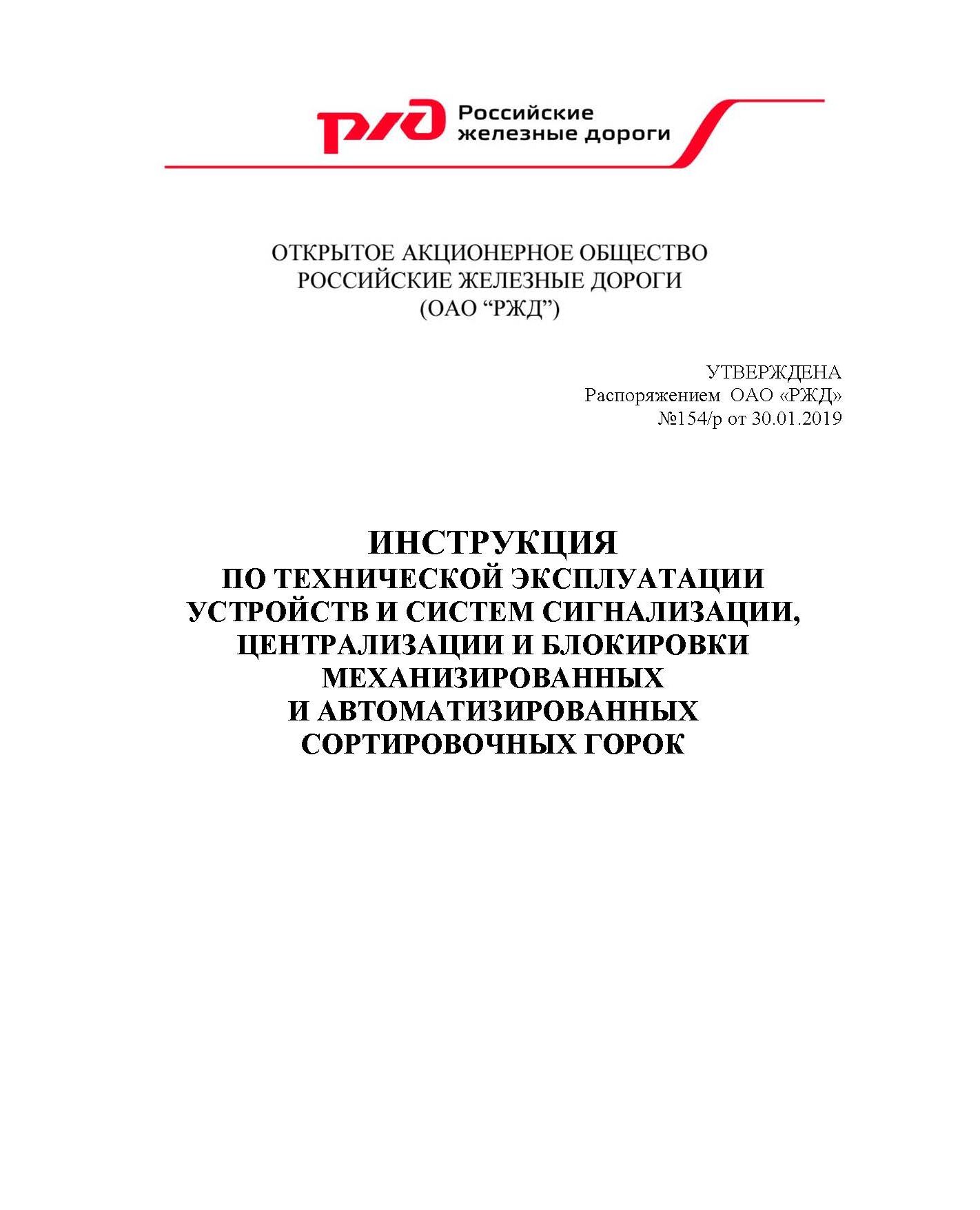 РЖД Российские железные дороги

ОТКРЫТОЕ АКЦИОНЕРНОЕ ОБЩЕСТВО
РОССИЙСКИЕ ЖЕЛЕЗНЫЕ ДОРОГИ
(ОАО “РЖД”)

УТВЕРЖДЕНА
Распоряжением ОАО «РЖД»
№154/р от 30.01.2019

ИНСТРУКЦИЯ
ПО ТЕХНИЧЕСКОЙ ЭКСПЛУАТАЦИИ
УСТРОЙСТВ И СИСТЕМ СИГНАЛИЗАЦИИ,
ЦЕНТРАЛИЗАЦИИ И БЛОКИРОВКИ
МЕХАНИЗИРОВАННЫХ
И АВТОМАТИЗИРОВАННЫХ
СОРТИРОВОЧНЫХ ГОРОК